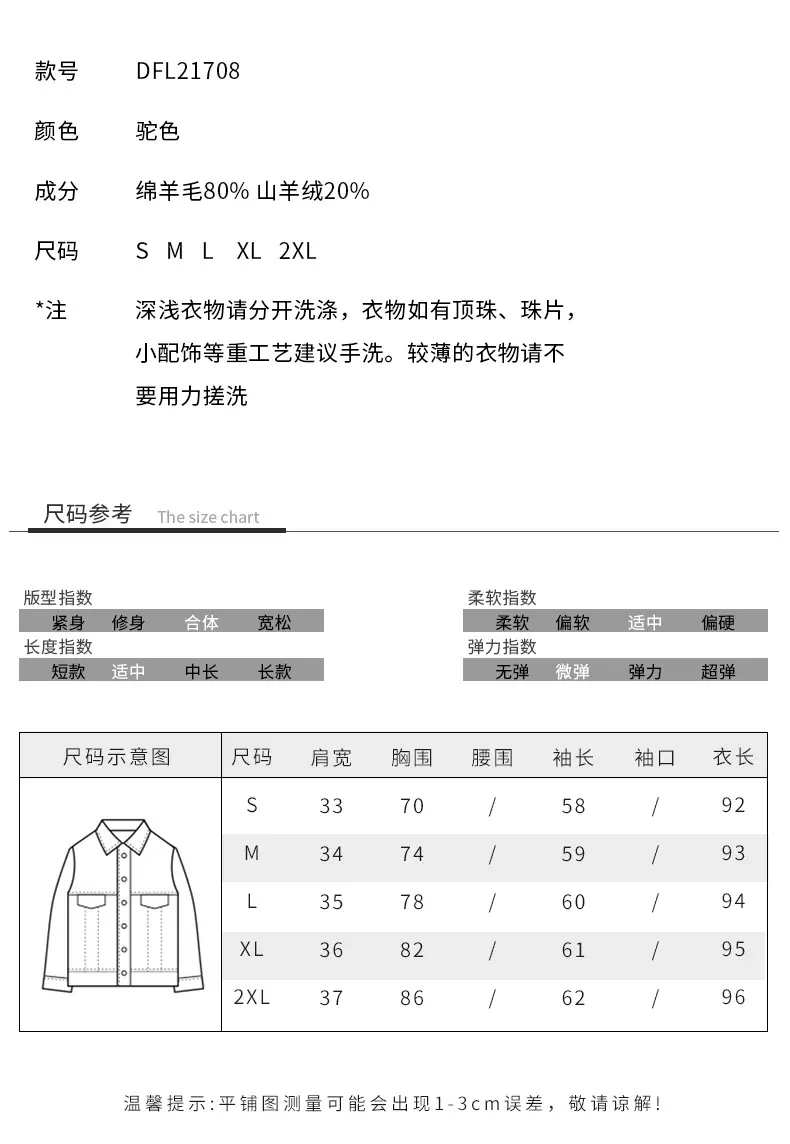 款号 DFL21708

颜色 驼色

成分 绵羊毛80% 山羊绒20%

尺码 S M L XL 2XL

*注 深浅衣物请分开洗涤，衣物如有顶珠、珠片，小配饰等重工艺建议手洗。较薄的衣物请不要用力搓洗

尺码参考 The size chart

版型指数
紧身 修身 合体 宽松

长度指数
短款 适中 中长 长款

柔软指数
柔软 偏软 适中 偏硬

弹力指数
无弹 微弹 弹力 超弹

| 尺码示意图 | 尺码 | 肩宽 | 胸围 | 腰围 | 袖长 | 袖口 | 衣长 |
|---|---|---|---|---|---|---|---|
| | S | 33 | 70 | / | 58 | / | 92 |
| | M | 34 | 74 | / | 59 | / | 93 |
| | L | 35 | 78 | / | 60 | / | 94 |
| | XL | 36 | 82 | / | 61 | / | 95 |
| | 2XL | 37 | 86 | / | 62 | / | 96 |

温馨提示:平铺图测量可能会出现1-3cm误差，敬请谅解!